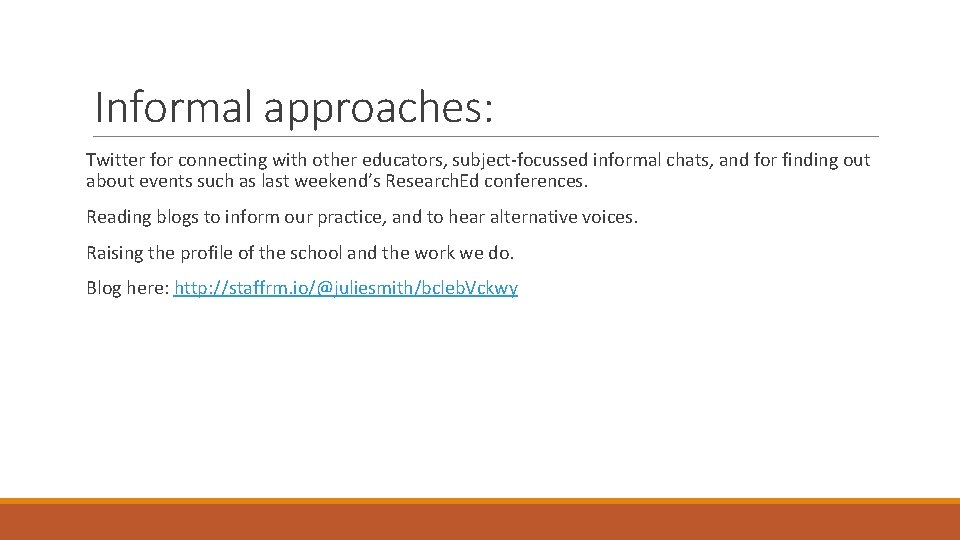 Informal approaches:

Twitter for connecting with other educators, subject-focussed informal chats, and for finding out about events such as last weekend's ResearchEd conferences.

Reading blogs to inform our practice, and to hear alternative voices.

Raising the profile of the school and the work we do.

Blog here: http://staffrm.io/@juliesmith/bclebVckwy